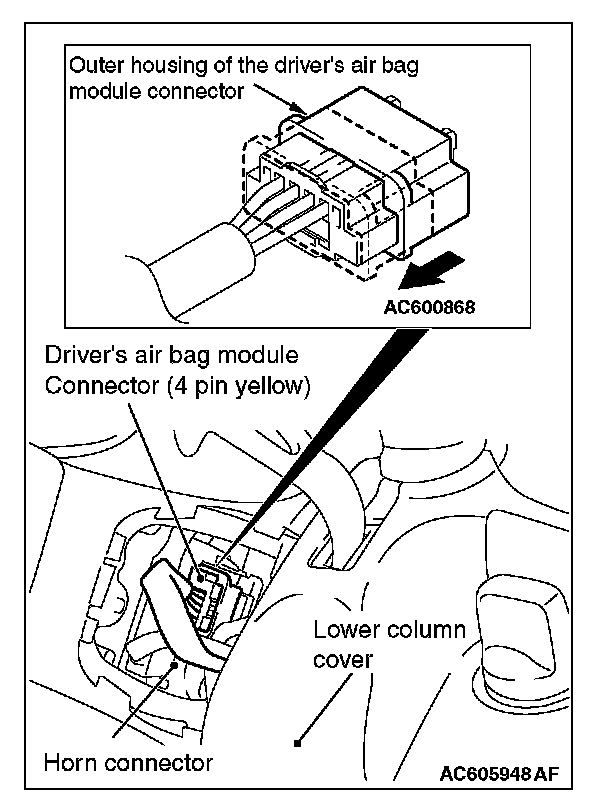 Outer housing of the driver's air bag module connector

AC600868

Driver's air bag module Connector (4 pin yellow)

Lower column cover

Horn connector

AC605948 AF